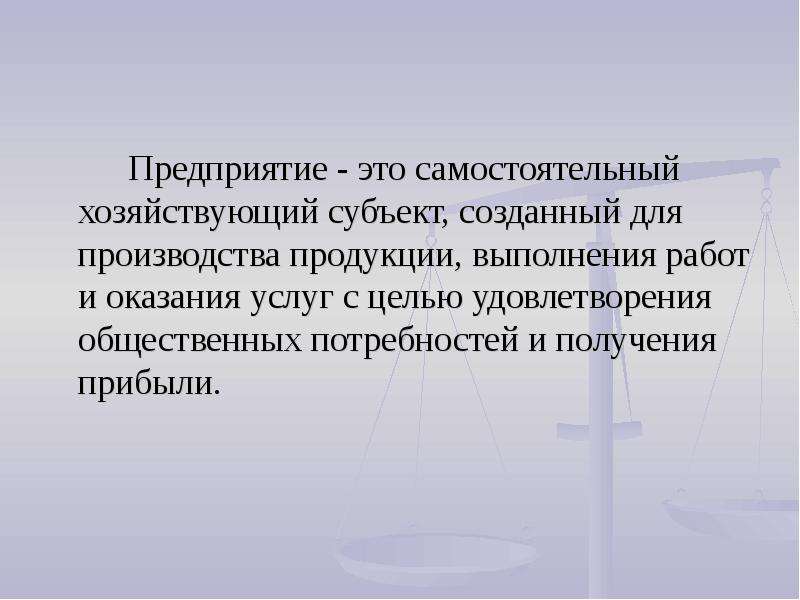 Предприятие - это самостоятельный хозяйствующий субъект, созданный для производства продукции, выполнения работ и оказания услуг с целью удовлетворения общественных потребностей и получения прибыли.